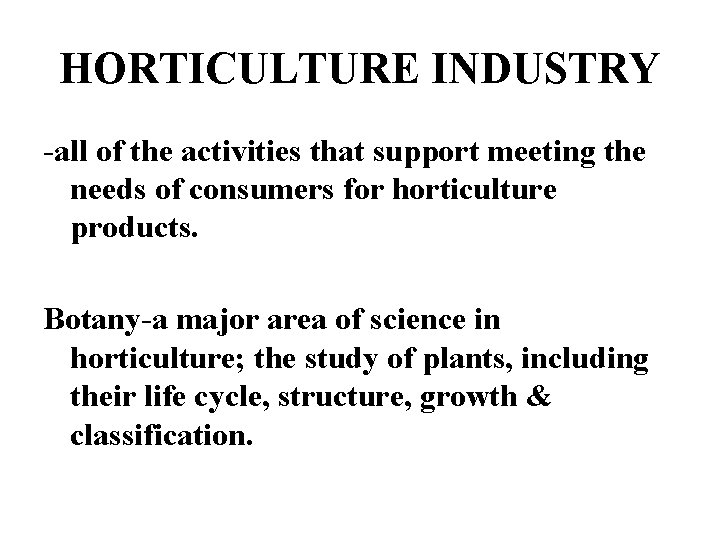 HORTICULTURE INDUSTRY

-all of the activities that support meeting the needs of consumers for horticulture products.

Botany-a major area of science in horticulture; the study of plants, including their life cycle, structure, growth & classification.